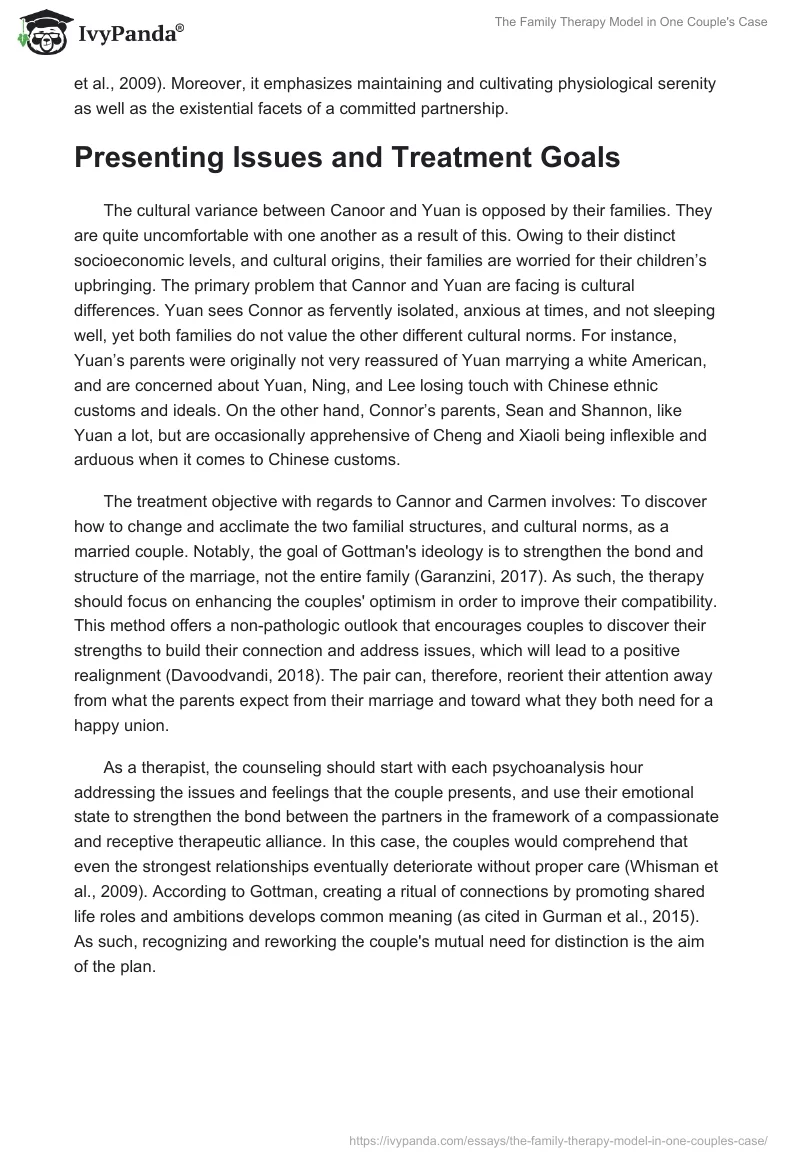 IvyPanda®

The Family Therapy Model in One Couple's Case

et al., 2009). Moreover, it emphasizes maintaining and cultivating physiological serenity as well as the existential facets of a committed partnership.

Presenting Issues and Treatment Goals

The cultural variance between Canoor and Yuan is opposed by their families. They are quite uncomfortable with one another as a result of this. Owing to their distinct socioeconomic levels, and cultural origins, their families are worried for their children's upbringing. The primary problem that Cannor and Yuan are facing is cultural differences. Yuan sees Connor as fervently isolated, anxious at times, and not sleeping well, yet both families do not value the other different cultural norms. For instance, Yuan's parents were originally not very reassured of Yuan marrying a white American, and are concerned about Yuan, Ning, and Lee losing touch with Chinese ethnic customs and ideals. On the other hand, Connor's parents, Sean and Shannon, like Yuan a lot, but are occasionally apprehensive of Cheng and Xiaoli being inflexible and arduous when it comes to Chinese customs.

The treatment objective with regards to Cannor and Carmen involves: To discover how to change and acclimate the two familial structures, and cultural norms, as a married couple. Notably, the goal of Gottman's ideology is to strengthen the bond and structure of the marriage, not the entire family (Garanzini, 2017). As such, the therapy should focus on enhancing the couples' optimism in order to improve their compatibility. This method offers a non-pathologic outlook that encourages couples to discover their strengths to build their connection and address issues, which will lead to a positive realignment (Davoodvandi, 2018). The pair can, therefore, reorient their attention away from what the parents expect from their marriage and toward what they both need for a happy union.

As a therapist, the counseling should start with each psychoanalysis hour addressing the issues and feelings that the couple presents, and use their emotional state to strengthen the bond between the partners in the framework of a compassionate and receptive therapeutic alliance. In this case, the couples would comprehend that even the strongest relationships eventually deteriorate without proper care (Whisman et al., 2009). According to Gottman, creating a ritual of connections by promoting shared life roles and ambitions develops common meaning (as cited in Gurman et al., 2015). As such, recognizing and reworking the couple's mutual need for distinction is the aim of the plan.

https://ivypanda.com/essays/the-family-therapy-model-in-one-couples-case/